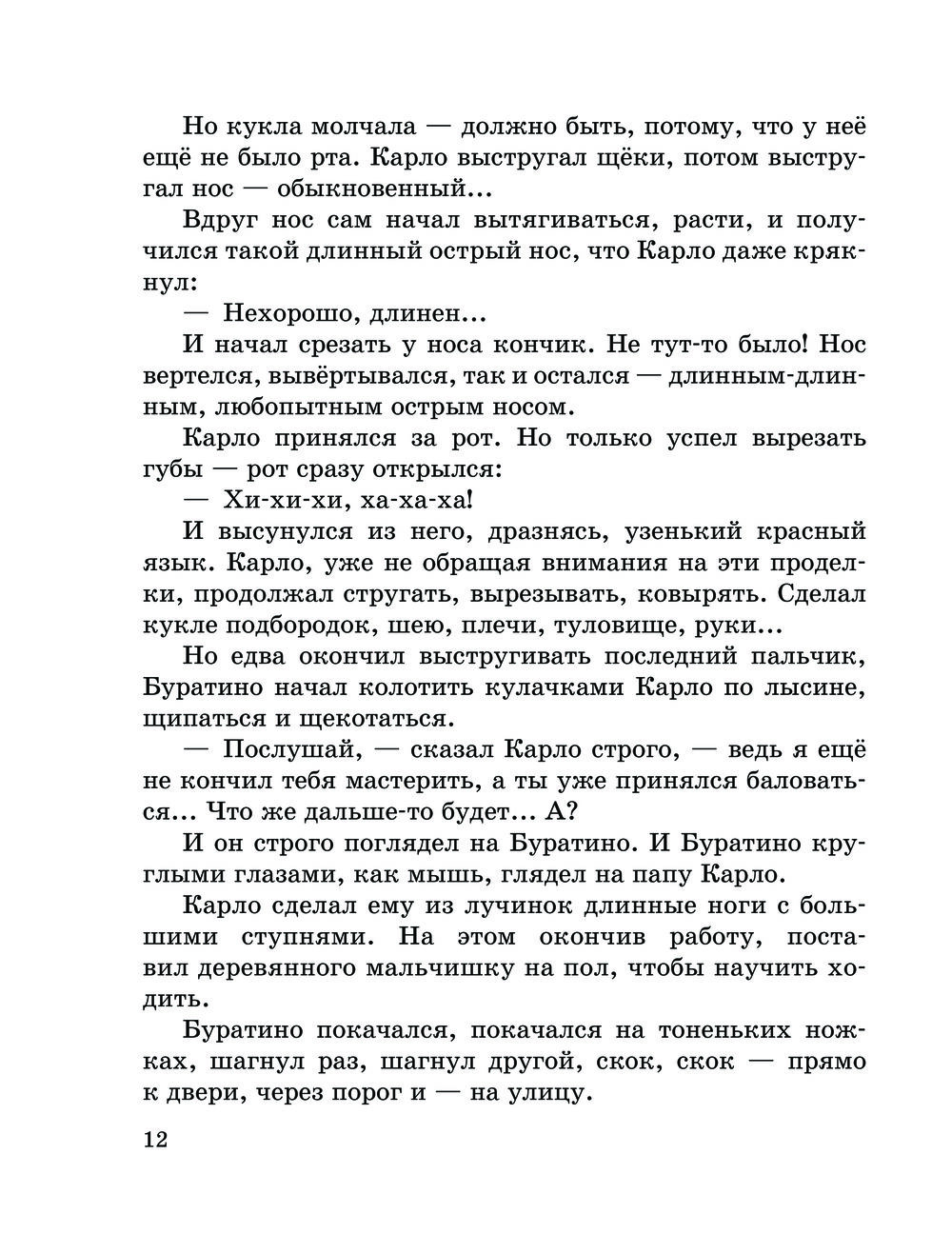 Но кукла молчала — должно быть, потому, что у неё ещё не было рта. Карло выстругал щёки, потом выстругал нос — обыкновенный...

Вдруг нос сам начал вытягиваться, расти, и получился такой длинный острый нос, что Карло даже крякнул:

— Нехорошо, длинен...

И начал срезать у носа кончик. Не тут-то было! Нос вертелся, вывёртывался, так и остался — длинным-длинным, любопытным острым носом.

Карло принялся за рот. Но только успел вырезать губы — рот сразу открылся:

— Хи-хи-хи, ха-ха-ха!

И высунулся из него, дразнясь, узенький красный язык. Карло, уже не обращая внимания на эти проделки, продолжал стругать, вырезывать, ковырять. Сделал кукле подбородок, шею, плечи, туловище, руки...

Но едва окончил выстругивать последний пальчик, Буратино начал колотить кулачками Карло по лысине, щипаться и щекотаться.

— Послушай, — сказал Карло строго, — ведь я ещё не кончил тебя мастерить, а ты уже принялся баловаться... Что же дальше-то будет... А?

И он строго поглядел на Буратино. И Буратино круглыми глазами, как мышь, глядел на папу Карло.

Карло сделал ему из лучинок длинные ноги с большими ступнями. На этом окончив работу, поставил деревянного мальчишку на пол, чтобы научить ходить.

Буратино покачался, покачался на тоненьких ножках, шагнул раз, шагнул другой, скок, скок — прямо к двери, через порог и — на улицу.

12